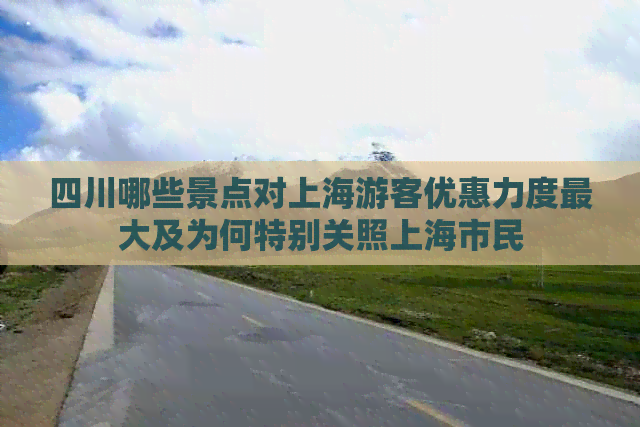 四川哪些景点对上海游客优惠力度最大及为何特别关照上海市民